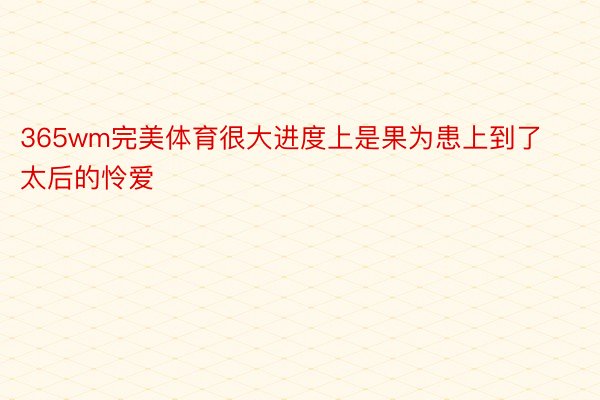 365wm完美体育很大进度上是果为患上到了太后的怜爱